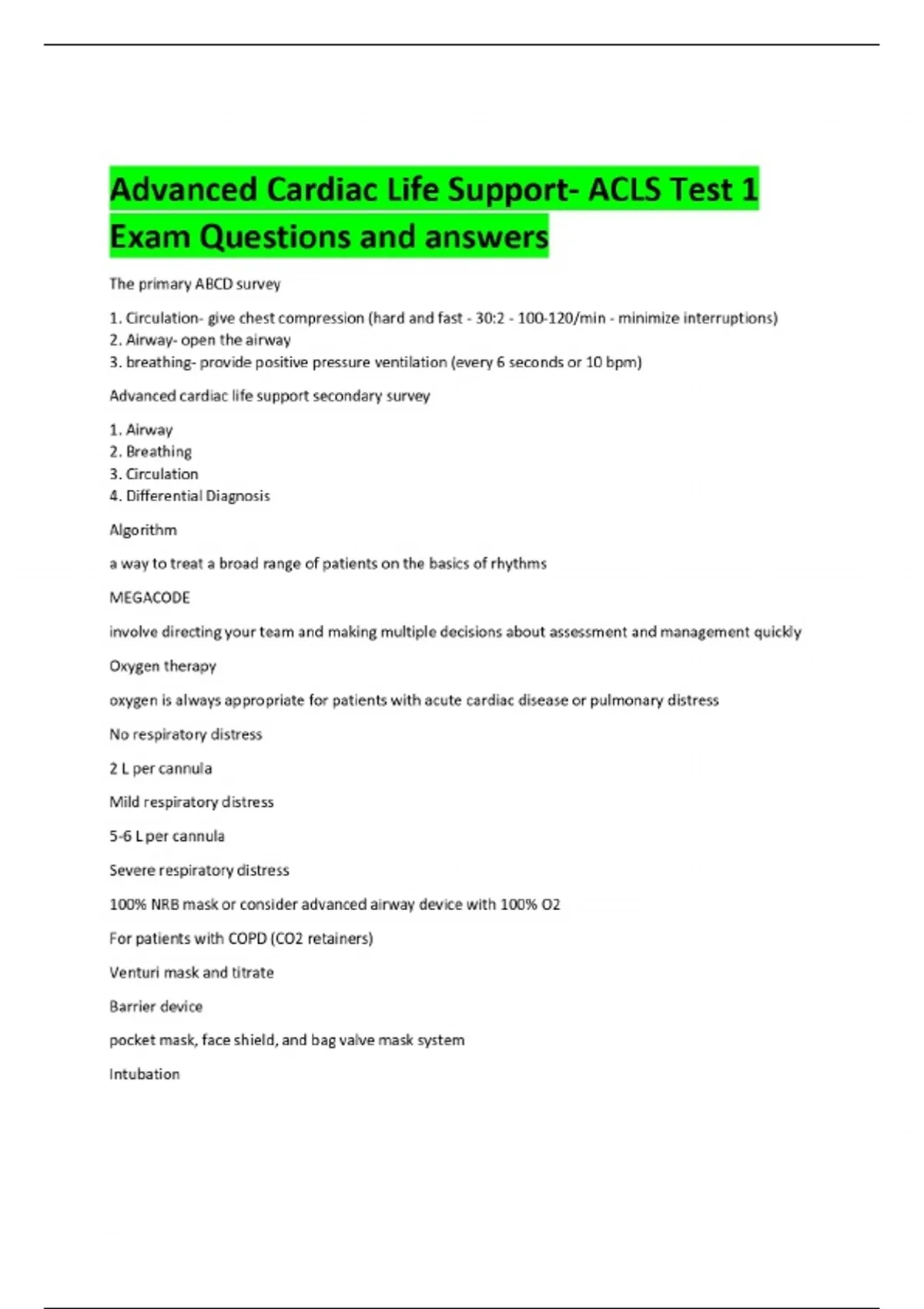 Advanced Cardiac Life Support- ACLS Test 1 Exam Questions and answers

The primary ABCD survey

1. Circulation- give chest compression (hard and fast - 30:2 - 100-120/min - minimize interruptions)
2. Airway- open the airway
3. breathing- provide positive pressure ventilation (every 6 seconds or 10 bpm)

Advanced cardiac life support secondary survey

1. Airway
2. Breathing
3. Circulation
4. Differential Diagnosis

Algorithm

a way to treat a broad range of patients on the basics of rhythms

MEGACODE

involve directing your team and making multiple decisions about assessment and management quickly

Oxygen therapy

oxygen is always appropriate for patients with acute cardiac disease or pulmonary distress

No respiratory distress

2 L per cannula

Mild respiratory distress

5-6 L per cannula

Severe respiratory distress

100% NRB mask or consider advanced airway device with 100% O2

For patients with COPD (CO2 retainers)

Venturi mask and titrate

Barrier device

pocket mask, face shield, and bag valve mask system

Intubation